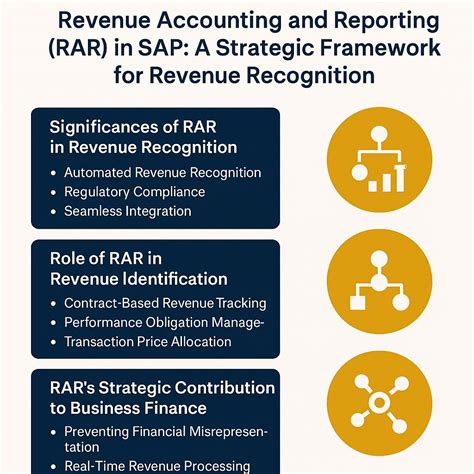 Revenue Accounting and Reporting (RAR) in SAP: A Strategic Framework for Revenue Recognition

Significances of RAR in Revenue Recognition
• Automated Revenue Recognition
• Regulatory Compliance
• Seamless Integration

Role of RAR in Revenue Identification
• Contract-Based Revenue Tracking
• Performance Obligation Manage-
• Transaction Price Allocation

RAR's Strategic Contribution to Business Finance
• Preventing Financial Misrepresentation
• Real-Time Revenue Processing